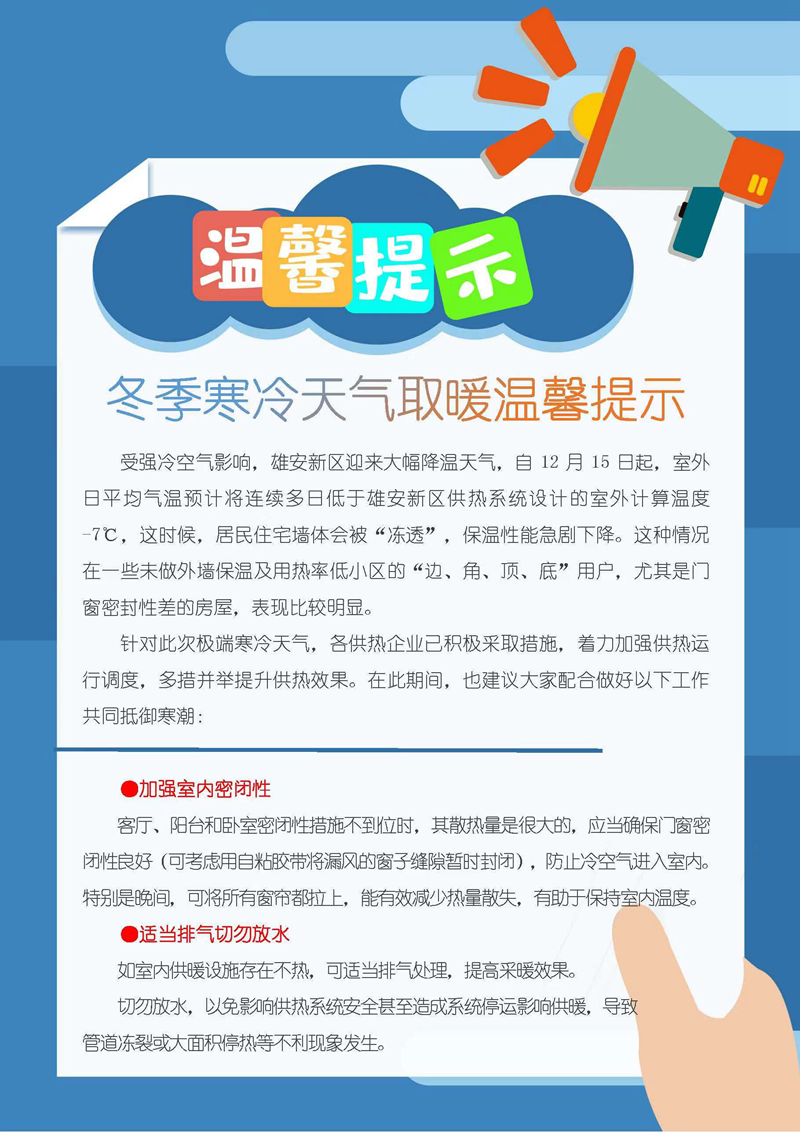 温馨提示

冬季寒冷天气取暖温馨提示

受强冷空气影响，雄安新区迎来大幅降温天气，自12月15日起，室外日平均气温预计将连续多日低于雄安新区供热系统设计的室外计算温度-7℃，这时候，居民住宅墙体会被“冻透”，保温性能急剧下降。这种情况在一些未做外墙保温及用热率低小区的“边、角、顶、底”用户，尤其是门窗密封性差的房屋，表现比较明显。

针对此次极端寒冷天气，各供热企业已积极采取措施，着力加强供热运行调度，多措并举提升供热效果。在此期间，也建议大家配合做好以下工作共同抵御寒潮：

●加强室内密闭性

客厅、阳台和卧室密闭性措施不到位时，其散热量是很大的，应当确保门窗密闭性良好（可考虑用自粘胶带将漏风的窗子缝隙暂时封闭），防止冷空气进入室内。特别是晚间，可将所有窗帘都拉上，能有效减少热量散失，有助于保持室内温度。

●适当排气切勿放水

如室内供暖设施存在不热，可适当排气处理，提高采暖效果。

切勿放水，以免影响供热系统安全甚至造成系统停运影响供暖，导致管道冻裂或大面积停热等不利现象发生。